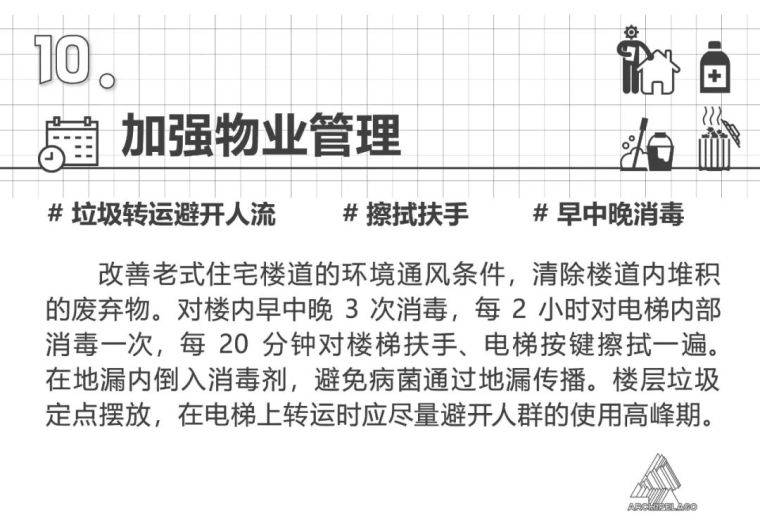 10.

加强物业管理

# 垃圾转运避开人流  # 擦拭扶手  # 早中晚消毒

改善老式住宅楼道的环境通风条件，清除楼道内堆积的废弃物。对楼内早中晚3次消毒，每2小时对电梯内部消毒一次，每20分钟对楼梯扶手、电梯按键擦拭一遍。在地漏内倒入消毒剂，避免病菌通过地漏传播。楼层垃圾定点摆放，在电梯上转运时应尽量避开人群的使用高峰期。

ARCHIPELAGO